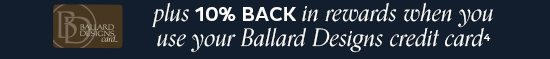 BD BALLARD DESIGNS card

plus 10% BACK in rewards when you use your Ballard Designs credit card$^4$